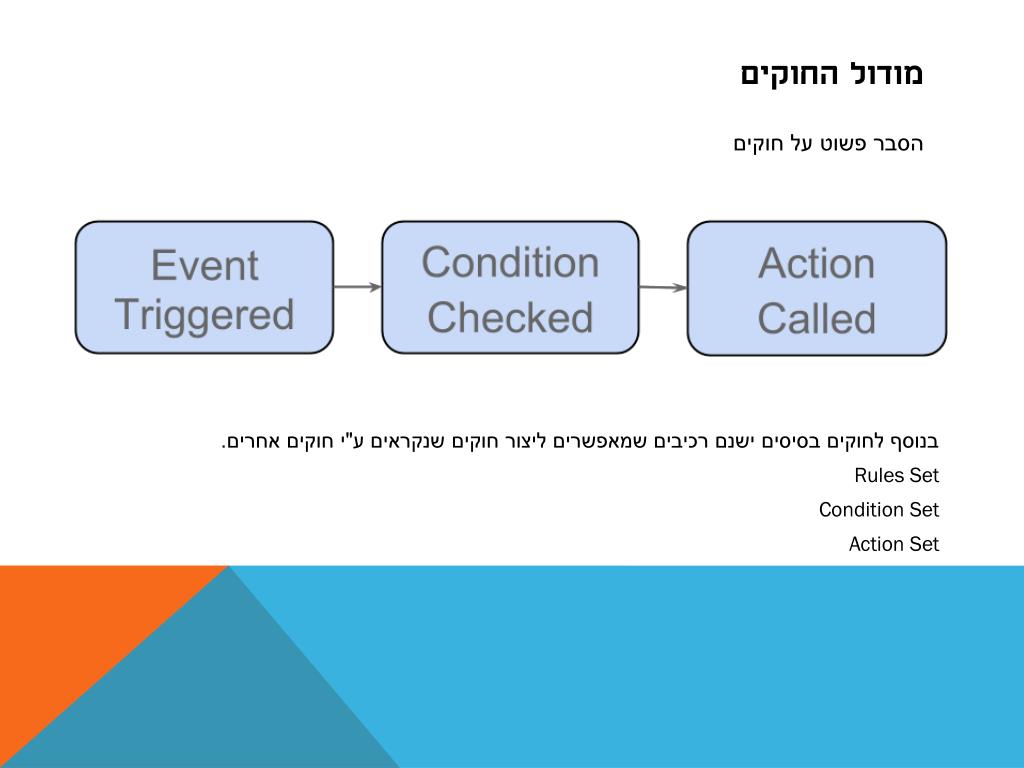 מודול החוקים

הסבר פשוט על חוקים

Event Triggered

Condition Checked

Action Called

בנוסף לחוקים בסיסים ישנם רכיבים שמאפשרים ליצור חוקים שנקראים ע"י חוקים אחרים.

Rules Set

Condition Set

Action Set